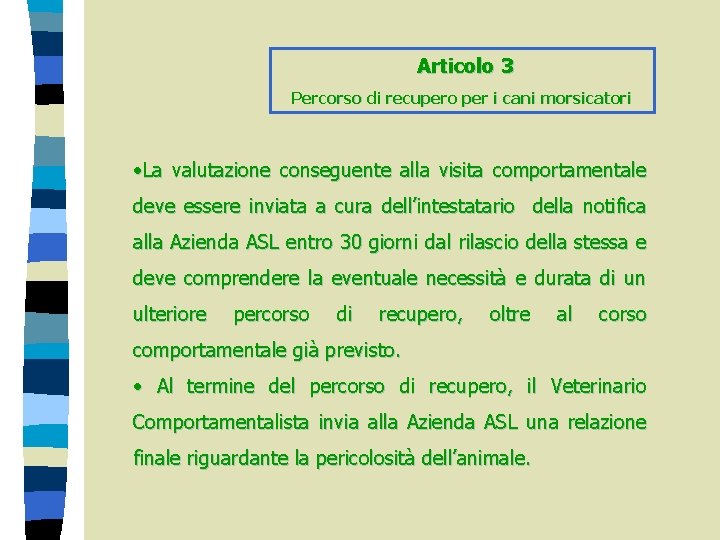 Articolo 3
Percorso di recupero per i cani morsicatori

•La valutazione conseguente alla visita comportamentale deve essere inviata a cura dell'intestatario della notifica alla Azienda ASL entro 30 giorni dal rilascio della stessa e deve comprendere la eventuale necessità e durata di un ulteriore percorso di recupero, oltre al corso comportamentale già previsto.

• Al termine del percorso di recupero, il Veterinario Comportamentalista invia alla Azienda ASL una relazione finale riguardante la pericolosità dell'animale.